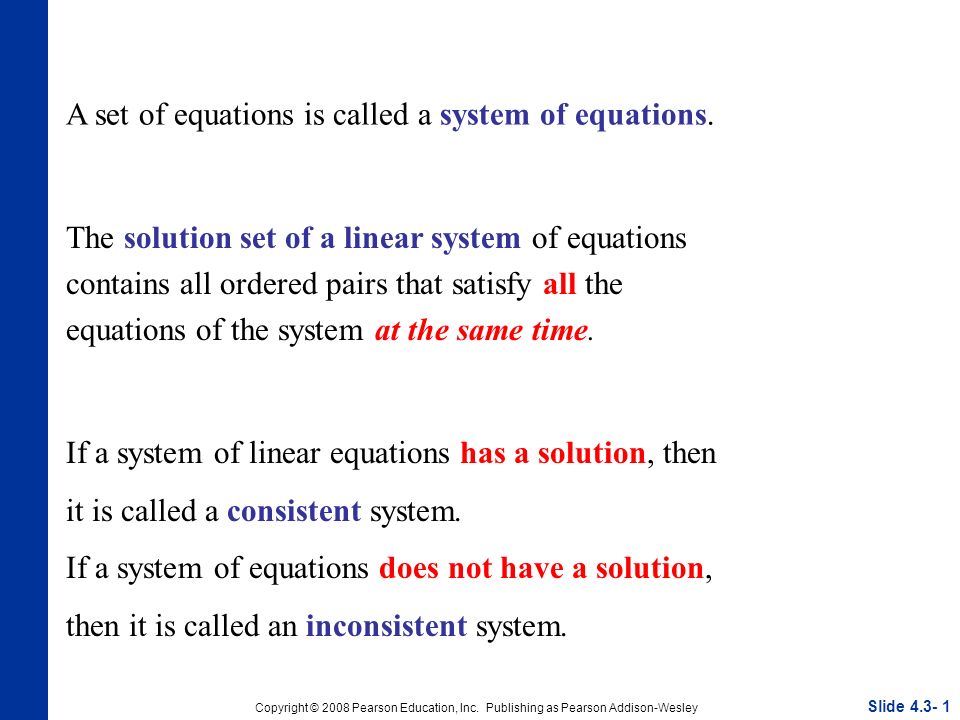 A set of equations is called a system of equations.

The solution set of a linear system of equations contains all ordered pairs that satisfy all the equations of the system at the same time.

If a system of linear equations has a solution, then it is called a consistent system.

If a system of equations does not have a solution, then it is called an inconsistent system.

Copyright © 2008 Pearson Education, Inc. Publishing as Pearson Addison-Wesley

Slide 4.3- 1